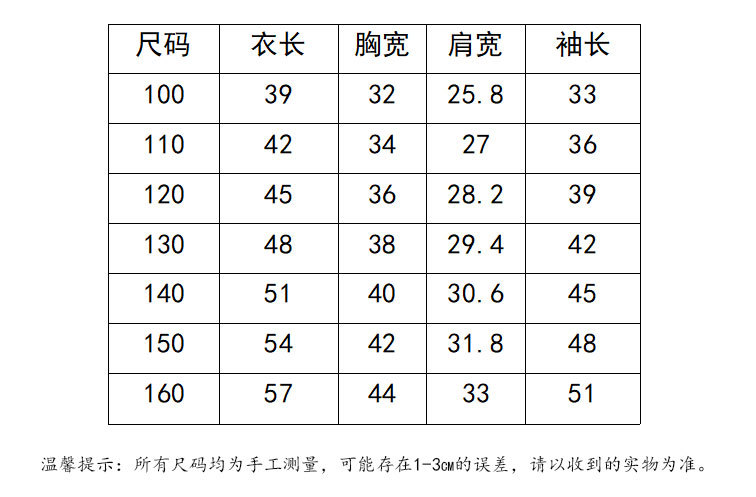 | 尺码 | 衣长 | 胸宽 | 肩宽 | 袖长 |
|---|---|---|---|---|
| 100 | 39 | 32 | 25.8 | 33 |
| 110 | 42 | 34 | 27 | 36 |
| 120 | 45 | 36 | 28.2 | 39 |
| 130 | 48 | 38 | 29.4 | 42 |
| 140 | 51 | 40 | 30.6 | 45 |
| 150 | 54 | 42 | 31.8 | 48 |
| 160 | 57 | 44 | 33 | 51 |

温馨提示：所有尺码均为手工测量，可能存在1-3cm的误差，请以收到的实物为准。